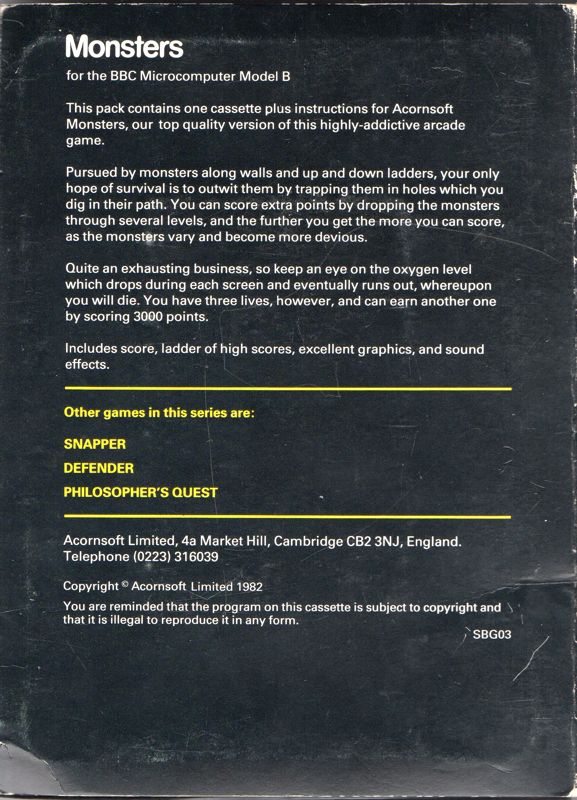 Monsters

for the BBC Microcomputer Model B

This pack contains one cassette plus instructions for Acornsoft Monsters, our top quality version of this highly-addictive arcade game.

Pursued by monsters along walls and up and down ladders, your only hope of survival is to outwit them by trapping them in holes which you dig in their path. You can score extra points by dropping the monsters through several levels, and the further you get the more you can score, as the monsters vary and become more devious.

Quite an exhausting business, so keep an eye on the oxygen level which drops during each screen and eventually runs out, whereupon you will die. You have three lives, however, and can earn another one by scoring 3000 points.

Includes score, ladder of high scores, excellent graphics, and sound effects.

Other games in this series are:

SNAPPER

DEFENDER

PHILOSOPHER'S QUEST

Acornsoft Limited, 4a Market Hill, Cambridge CB2 3NJ, England.
Telephone (0223) 316039

Copyright © Acornsoft Limited 1982

You are reminded that the program on this cassette is subject to copyright and that it is illegal to reproduce it in any form.

SBG03